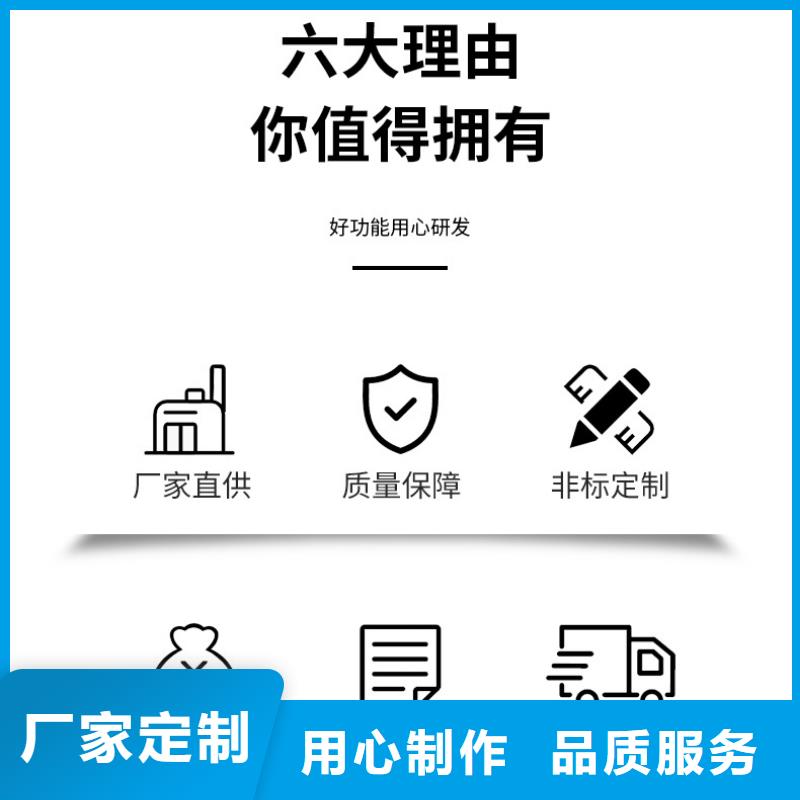 六大理由
你值得拥有

好功能用心研发

厂家直供

质量保障

非标定制

厂家定制

用心制作

品质服务